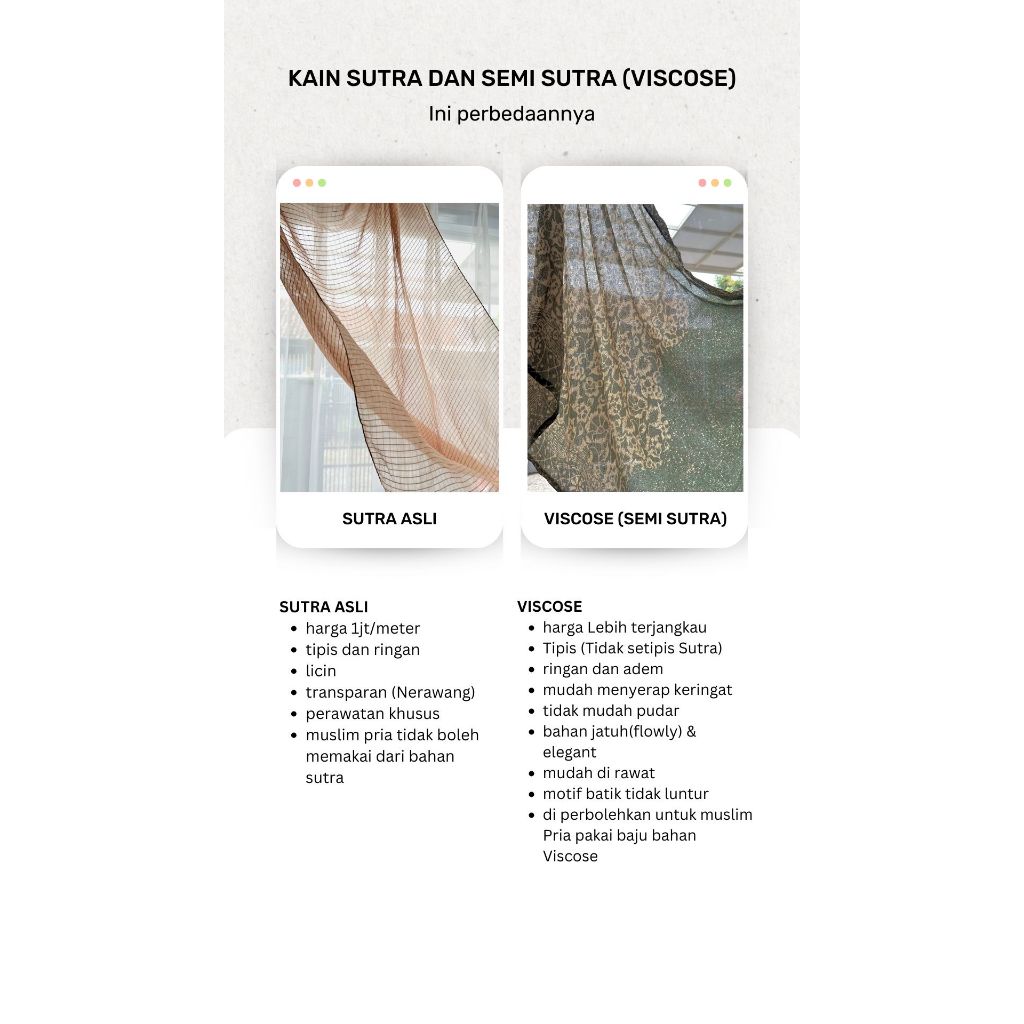 KAIN SUTRA DAN SEMI SUTRA (VISCOSE)
Ini perbedaannya

SUTRA ASLI

VISCOSE (SEMI SUTRA)

SUTRA ASLI
- harga 1jt/meter
- tipis dan ringan
- licin
- transparan (Nerawang)
- perawatan khusus
- muslim pria tidak boleh memakai dari bahan sutra

VISCOSE
- harga Lebih terjangkau
- Tipis (Tidak setipis Sutra)
- ringan dan adem
- mudah menyerap keringat
- tidak mudah pudar
- bahan jatuh(flowly) & elegant
- mudah di rawat
- motif batik tidak luntur
- di perbolehkan untuk muslim Pria pakai baju bahan Viscose